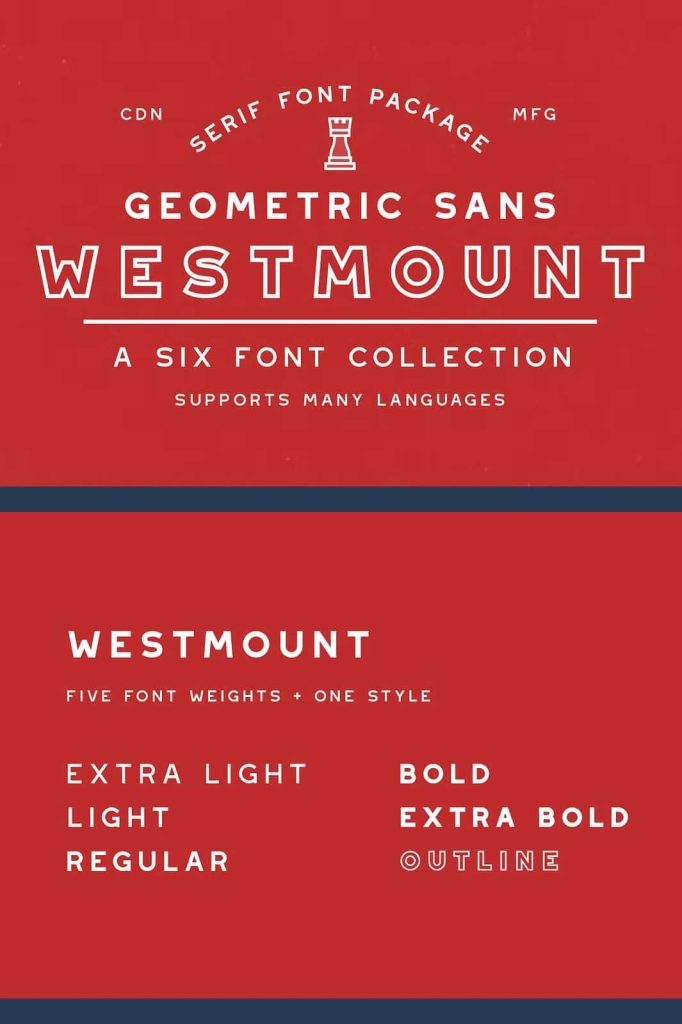 CDN
SERIF FONT PACKAGE
MFG

GEOMETRIC SANS
WESTMOUNT

A SIX FONT COLLECTION
SUPPORTS MANY LANGUAGES

WESTMOUNT
FIVE FONT WEIGHTS + ONE STYLE

EXTRA LIGHT
LIGHT
REGULAR

BOLD
EXTRA BOLD
OUTLINE